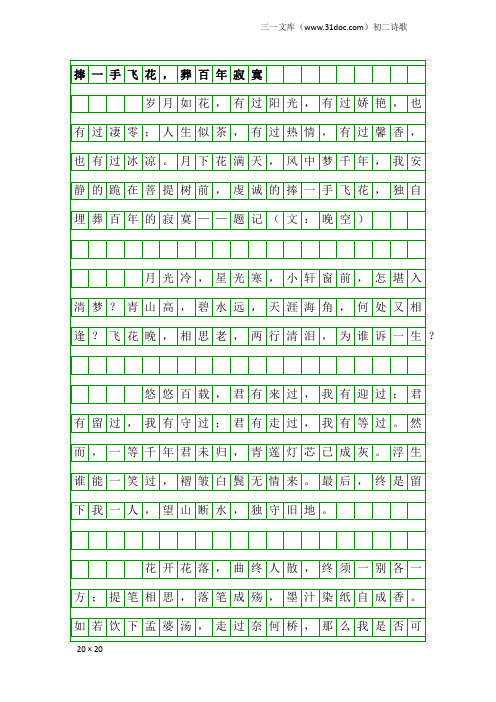 三一文库（www.31doc.com）初二诗歌

捧一手飞花，葬百年寂寞

岁月如花，有过阳光，有过娇艳，也有过凄零；人生似茶，有过热情，有过馨香，也有过冰凉。月下花满天，风中梦千年，我安静的跪在菩提树前，虔诚的捧一手飞花，独自埋葬百年的寂寞——题记（文：晚空）

月光冷，星光寒，小轩窗前，怎堪入清梦？青山高，碧水远，天涯海角，何处又相逢？飞花晚，相思老，两行清泪，为谁诉一生？

悠悠百载，君有来过，我有迎过；君有留过，我有守过；君有走过，我有等过。然而，一等千年君未归，青莲灯芯已成灰。浮生谁能一笑过，褶皱白鬓无情来。最后，终是留下我一人，望山断水，独守旧地。

花开花落，曲终人散，终须一别各一方；提笔相思，落笔成殇，墨汁染纸自成香。如若饮下孟婆汤，走过奈何桥，那么我是否可

20×20